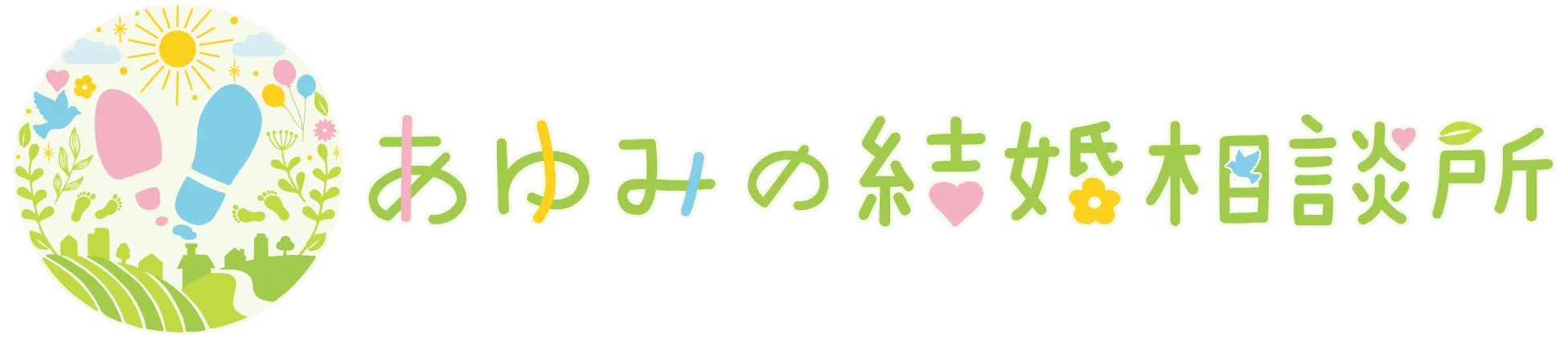 あゆみの結婚相談所